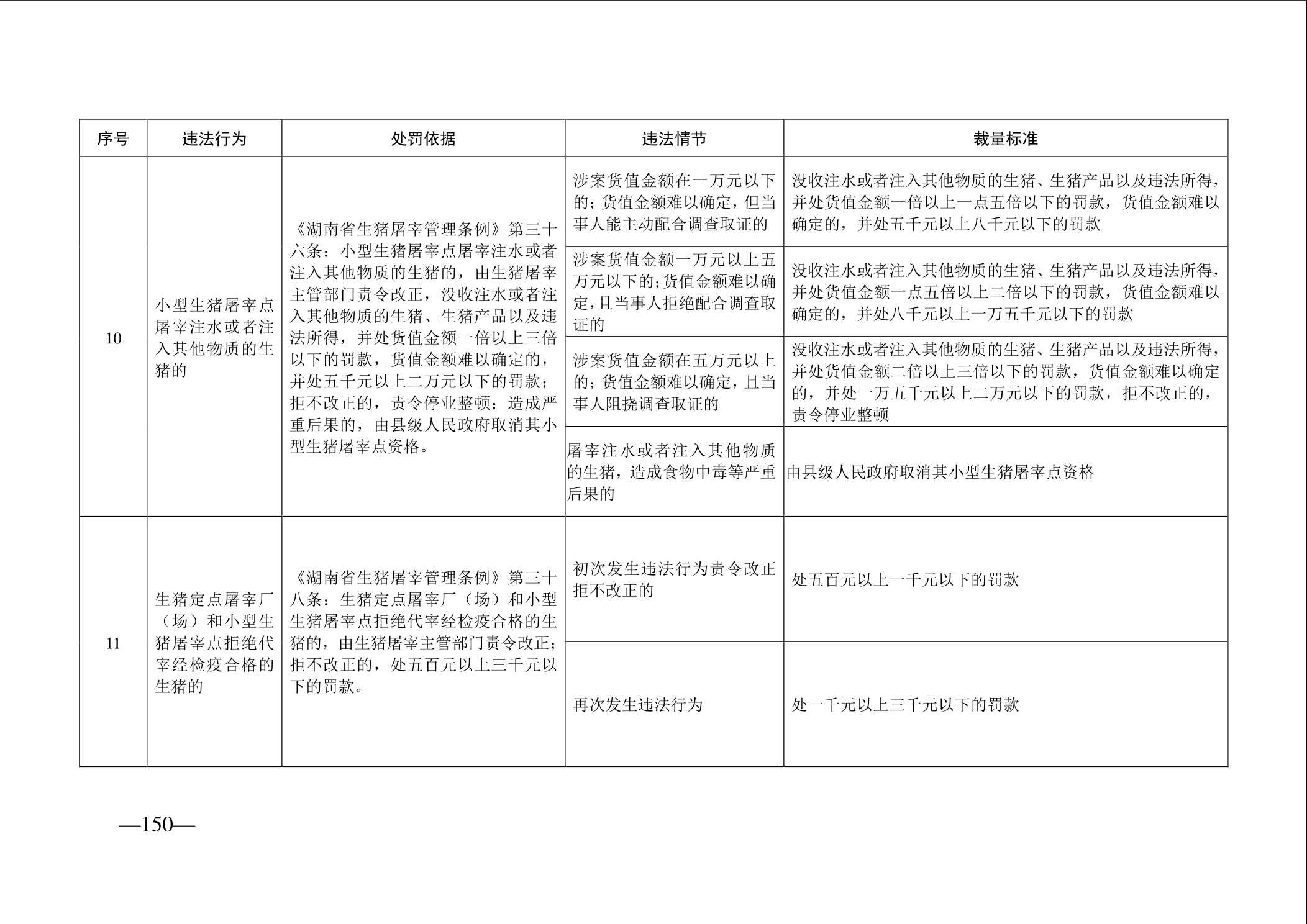 | 序号 | 违法行为 | 处罚依据 | 违法情节 | 裁量标准 |
|---|---|---|---|---|
| 10 | 小型生猪屠宰点屠宰注水或者注入其他物质的生猪的 | 《湖南省生猪屠宰管理条例》第三十六条：小型生猪屠宰点屠宰注水或者注入其他物质的生猪的，由生猪屠宰主管部门责令改正，没收注水或者注入其他物质的生猪、生猪产品以及违法所得，并处货值金额一倍以上三倍以下的罚款，货值金额难以确定的，并处五千元以上二万元以下的罚款；拒不改正的，责令停业整顿；造成严重后果的，由县级人民政府取消其小型生猪屠宰点资格。 | 涉案货值金额在一万元以下的；货值金额难以确定，但当事人能主动配合调查取证的 | 没收注水或者注入其他物质的生猪、生猪产品以及违法所得，并处货值金额一倍以上一点五倍以下的罚款，货值金额难以确定的，并处五千元以上八千元以下的罚款 |
| | | | 涉案货值金额一万元以上五万元以下的；货值金额难以确定，且当事人拒绝配合调查取证的 | 没收注水或者注入其他物质的生猪、生猪产品以及违法所得，并处货值金额一点五倍以上二倍以下的罚款，货值金额难以确定的，并处八千元以上一万五千元以下的罚款 |
| | | | 涉案货值金额在五万元以上的；货值金额难以确定，且当事人阻挠调查取证的 | 没收注水或者注入其他物质的生猪、生猪产品以及违法所得，并处货值金额二倍以上三倍以下的罚款，货值金额难以确定的，并处一万五千元以上二万元以下的罚款，拒不改正的，责令停业整顿 |
| | | | 屠宰注水或者注入其他物质的生猪，造成食物中毒等严重后果的 | 由县级人民政府取消其小型生猪屠宰点资格 |
| 11 | 生猪定点屠宰厂（场）和小型生猪屠宰点拒绝代宰经检疫合格的生猪的 | 《湖南省生猪屠宰管理条例》第三十八条：生猪定点屠宰厂（场）和小型生猪屠宰点拒绝代宰经检疫合格的生猪的，由生猪屠宰主管部门责令改正；拒不改正的，处五百元以上三千元以下的罚款。 | 初次发生违法行为责令改正拒不改正的 | 处五百元以上一千元以下的罚款 |
| | | | 再次发生违法行为 | 处一千元以上三千元以下的罚款 |

—150—